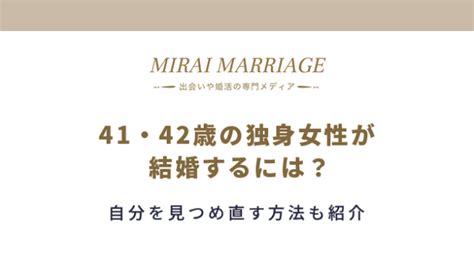 MIRAI MARRIAGE

出会いや婚活の専門メディア

41・42歳の独身女性が結婚するには？

自分を見つめ直す方法も紹介